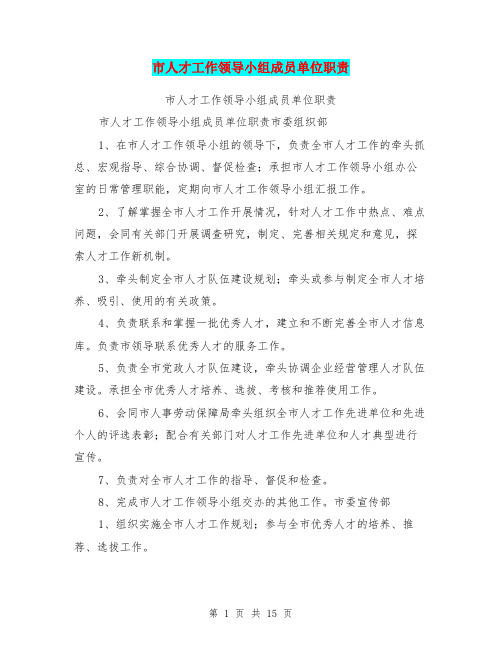 市人才工作领导小组成员单位职责

市人才工作领导小组成员单位职责

市人才工作领导小组成员单位职责市委组织部

1、在市人才工作领导小组的领导下，负责全市人才工作的牵头抓总、宏观指导、综合协调、督促检查；承担市人才工作领导小组办公室的日常管理职能，定期向市人才工作领导小组汇报工作。

2、了解掌握全市人才工作开展情况，针对人才工作中热点、难点问题，会同有关部门开展调查研究，制定、完善相关规定和意见，探索人才工作新机制。

3、牵头制定全市人才队伍建设规划；牵头或参与制定全市人才培养、吸引、使用的有关政策。

4、负责联系和掌握一批优秀人才，建立和不断完善全市人才信息库。负责市领导联系优秀人才的服务工作。

5、负责全市党政人才队伍建设，牵头协调企业经营管理人才队伍建设。承担全市优秀人才培养、选拔、考核和推荐使用工作。

6、会同市人事劳动保障局牵头组织全市人才工作先进单位和先进个人的评选表彰；配合有关部门对人才工作先进单位和人才典型进行宣传。

7、负责对全市人才工作的指导、督促和检查。

8、完成市人才工作领导小组交办的其他工作。市委宣传部

1、组织实施全市人才工作规划；参与全市优秀人才的培养、推荐、选拔工作。

第 1 页 共 15 页